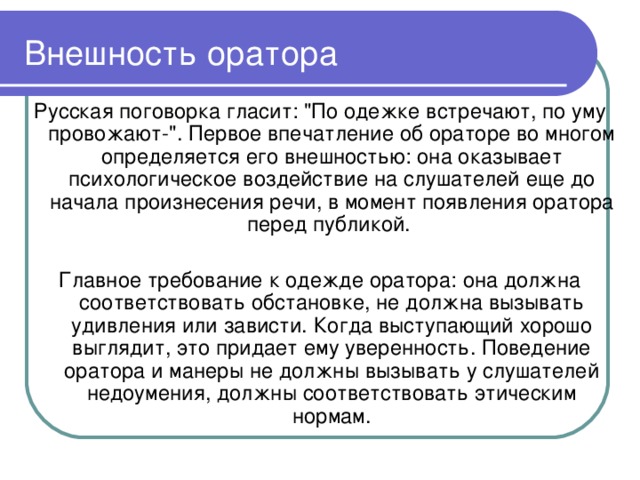 Внешность оратора

Русская поговорка гласит: "По одежке встречают, по уму провожают-". Первое впечатление об ораторе во многом определяется его внешностью: она оказывает психологическое воздействие на слушателей еще до начала произнесения речи, в момент появления оратора перед публикой.

Главное требование к одежде оратора: она должна соответствовать обстановке, не должна вызывать удивления или зависти. Когда выступающий хорошо выглядит, это придает ему уверенность. Поведение оратора и манеры не должны вызывать у слушателей недоумения, должны соответствовать этическим нормам.